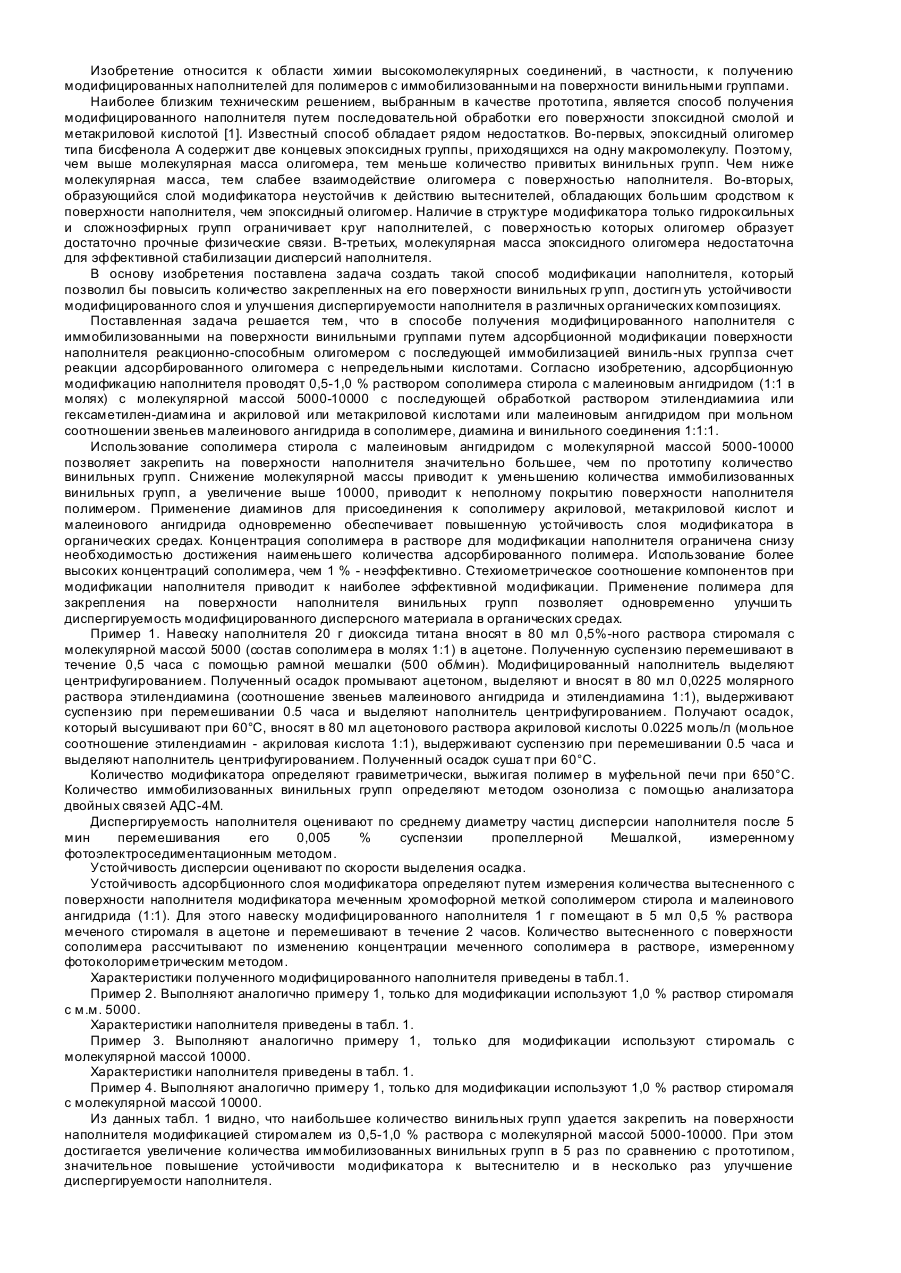 Изобретение относится к области химии высокомолекулярных соединений, в частности, к получению модифицированных наполнителей для полимеров с иммобилизованными на поверхности винильными группами.

Наиболее близким техническим решением, выбранным в качестве прототипа, является способ получения модифицированного наполнителя путем последовательной обработки его поверхности эпоксидной смолой и метакриловой кислотой [1]. Известный способ обладает рядом недостатков. Во-первых, эпоксидный олигомер типа бисфенола А содержит две концевых эпоксидных группы, приходящихся на одну макромолекулу. Поэтому, чем выше молекулярная масса олигомера, тем меньше количество привитых винильных групп. Чем ниже молекулярная масса, тем слабее взаимодействие олигомера с поверхностью наполнителя. Во-вторых, образующийся слой модификатора неустойчив к действию вытеснителей, обладающих большим сродством к поверхности наполнителя, чем эпоксидный олигомер. Наличие в структуре модификатора только гидроксильных и сложноэфирных групп ограничивает круг наполнителей, с поверхностью которых олигомер образует достаточно прочные физические связи. В-третьих, молекулярная масса эпоксидного олигомера недостаточна для эффективной стабилизации дисперсий наполнителя.

В основу изобретения поставлена задача создать такой способ модификации наполнителя, который позволил бы повысить количество закрепленных на его поверхности винильных групп, достигнуть устойчивости модифицированного слоя и улучшения диспергируемости наполнителя в различных органических композициях.

Поставленная задача решается тем, что в способе получения модифицированного наполнителя с иммобилизованными на поверхности винильными группами путем адсорбционной модификации поверхности наполнителя реакционно-способным олигомером с последующей иммобилизацией виниль-ных группза счет реакции адсорбированного олигомера с непредельными кислотами. Согласно изобретению, адсорбционную модификацию наполнителя проводят 0,5-1,0 % раствором сополимера стирола с малеиновым ангидридом (1:1 в молях) с молекулярной массой 5000-10000 с последующей обработкой раствором этилендиамииа или гексаметилен-диамина и акриловой или метакриловой кислотами или малеиновым ангидридом при мольном соотношении звеньев малеинового ангидрида в сополимере, диамина и винильного соединения 1:1:1.

Использование сополимера стирола с малеиновым ангидридом с молекулярной массой 5000-10000 позволяет закрепить на поверхности наполнителя значительно большее, чем по прототипу количество винильных групп. Снижение молекулярной массы приводит к уменьшению количества иммобилизованных винильных групп, а увеличение выше 10000, приводит к неполному покрытию поверхности наполнителя полимером. Применение диаминов для присоединения к сополимеру акриловой, метакриловой кислот и малеинового ангидрида одновременно обеспечивает повышенную устойчивость слоя модификатора в органических средах. Концентрация сополимера в растворе для модификации наполнителя ограничена снизу необходимостью достижения наименьшего количества адсорбированного полимера. Использование более высоких концентраций сополимера, чем 1 % - неэффективно. Стехиометрическое соотношение компонентов при модификации наполнителя приводит к наиболее эффективной модификации. Применение полимера для закрепления на поверхности наполнителя винильных групп позволяет одновременно улучшить диспергируемость модифицированного дисперсного материала в органических средах.

Пример 1. Навеску наполнителя 20 г диоксида титана вносят в 80 мл 0,5%-ного раствора стиромаля с молекулярной массой 5000 (состав сополимера в молях 1:1) в ацетоне. Полученную суспензию перемешивают в течение 0,5 часа с помощью рамной мешалки (500 об/мин). Модифицированный наполнитель выделяют центрифугированием. Полученный осадок промывают ацетоном, выделяют и вносят в 80 мл 0,0225 молярного раствора этилендиамина (соотношение звеньев малеинового ангидрида и этилендиамина 1:1), выдерживают суспензию при перемешивании 0.5 часа и выделяют наполнитель центрифугированием. Получают осадок, который высушивают при 60°С, вносят в 80 мл ацетонового раствора акриловой кислоты 0.0225 моль/л (мольное соотношение этилендиамин - акриловая кислота 1:1), выдерживают суспензию при перемешивании 0.5 часа и выделяют наполнитель центрифугированием. Полученный осадок сушат при 60°С.

Количество модификатора определяют гравиметрически, выжигая полимер в муфельной печи при 650°С. Количество иммобилизованных винильных групп определяют методом озонолиза с помощью анализатора двойных связей АДС-4М.

Диспергируемость наполнителя оценивают по среднему диаметру частиц дисперсии наполнителя после 5 мин перемешивания его 0,005 % суспензии пропеллерной Мешалкой, измеренному фотоэлектроседиментационным методом.

Устойчивость дисперсии оценивают по скорости выделения осадка.

Устойчивость адсорбционного слоя модификатора определяют путем измерения количества вытесненного с поверхности наполнителя модификатора меченным хромофорной меткой сополимером стирола и малеинового ангидрида (1:1). Для этого навеску модифицированного наполнителя 1 г помещают в 5 мл 0,5 % раствора меченого стиромаля в ацетоне и перемешивают в течение 2 часов. Количество вытесненного с поверхности сополимера рассчитывают по изменению концентрации меченного сополимера в растворе, измеренному фотоколориметрическим методом.

Характеристики полученного модифицированного наполнителя приведены в табл.1.

Пример 2. Выполняют аналогично примеру 1, только для модификации используют 1,0 % раствор стиромаля с м.м. 5000.

Характеристики наполнителя приведены в табл. 1.

Пример 3. Выполняют аналогично примеру 1, только для модификации используют стиромаль с молекулярной массой 10000.

Характеристики наполнителя приведены в табл. 1.

Пример 4. Выполняют аналогично примеру 1, только для модификации используют 1,0 % раствор стиромаля с молекулярной массой 10000.

Из данных табл. 1 видно, что наибольшее количество винильных групп удается закрепить на поверхности наполнителя модификацией стиромалем из 0,5-1,0 % раствора с молекулярной массой 5000-10000. При этом достигается увеличение количества иммобилизованных винильных групп в 5 раз по сравнению с прототипом, значительное повышение устойчивости модификатора к вытеснителю и в несколько раз улучшение диспергируемости наполнителя.